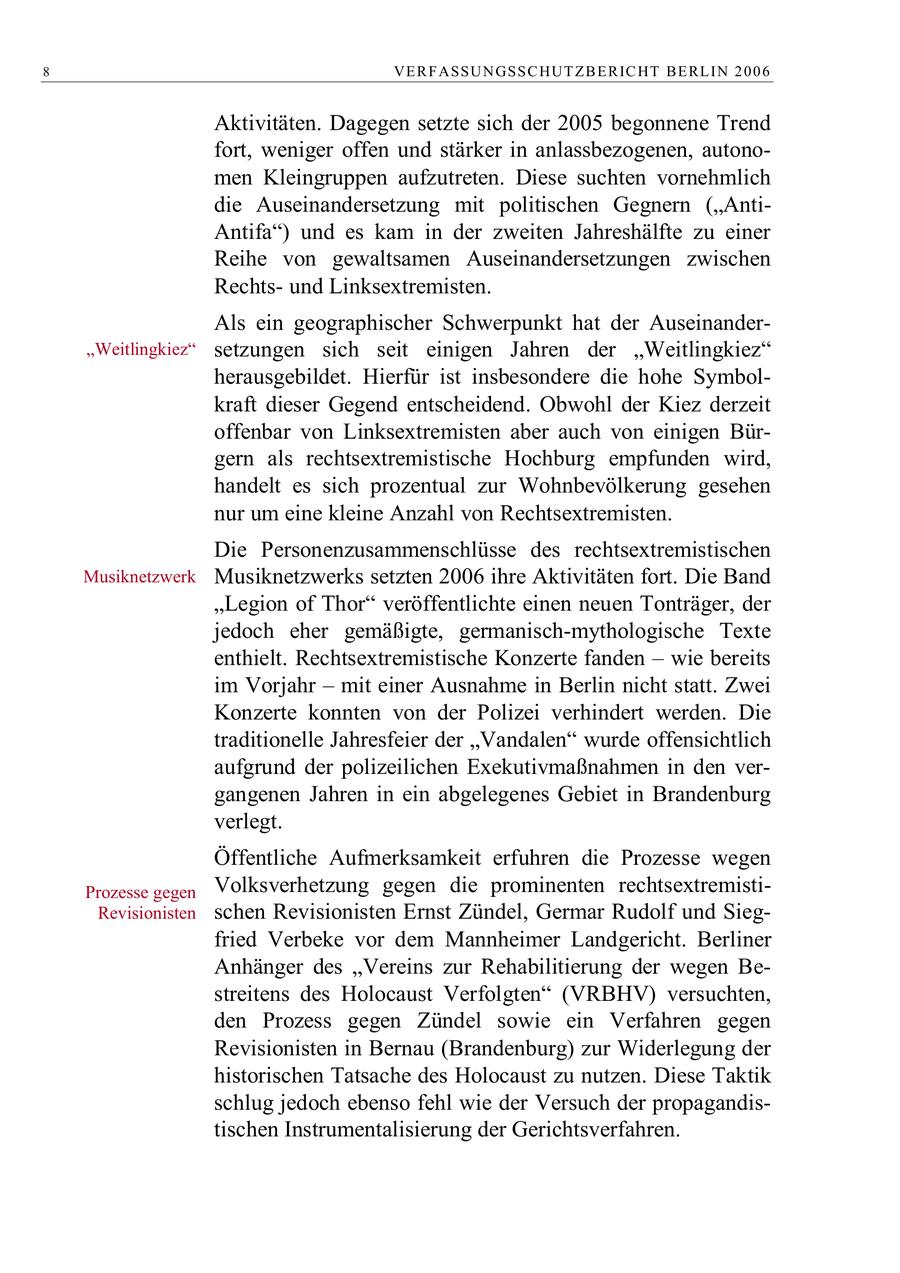 8 VERFASSUNGSSCHUTZBERICHT BERLIN 2006

Aktivitäten. Dagegen setzte sich der 2005 begonnene Trend fort, weniger offen und stärker in anlassbezogenen, autonomen Kleingruppen aufzutreten. Diese suchten vornehmlich die Auseinandersetzung mit politischen Gegnern („Anti-Antifa“) und es kam in der zweiten Jahreshälfte zu einer Reihe von gewaltsamen Auseinandersetzungen zwischen Rechts- und Linksextremisten.

„Weitlingkiez“

Als ein geographischer Schwerpunkt hat der Auseinandersetzungen sich seit einigen Jahren der „Weitlingkiez“ herausgebildet. Hierfür ist insbesondere die hohe Symbolkraft dieser Gegend entscheidend. Obwohl der Kiez derzeit offenbar von Linksextremisten aber auch von einigen Bürgern als rechtsextremistische Hochburg empfunden wird, handelt es sich prozentual zur Wohnbevölkerung gesehen nur um eine kleine Anzahl von Rechtsextremisten.

Musiknetzwerk

Die Personenzusammenschlüsse des rechtsextremistischen Musiknetzwerks setzten 2006 ihre Aktivitäten fort. Die Band „Legion of Thor“ veröffentlichte einen neuen Tonträger, der jedoch eher gemäßigte, germanisch-mythologische Texte enthielt. Rechtsextremistische Konzerte fanden – wie bereits im Vorjahr – mit einer Ausnahme in Berlin nicht statt. Zwei Konzerte konnten von der Polizei verhindert werden. Die traditionelle Jahresfeier der „Vandalen“ wurde offensichtlich aufgrund der polizeilichen Exekutivmaßnahmen in den vergangenen Jahren in ein abgelegenes Gebiet in Brandenburg verlegt.

Prozesse gegen Revisionisten

Öffentliche Aufmerksamkeit erfuhren die Prozesse wegen Volksverhetzung gegen die prominenten rechtsextremistischen Revisionisten Ernst Zündel, Germar Rudolf und Siegfried Verbeke vor dem Mannheimer Landgericht. Berliner Anhänger des „Vereins zur Rehabilitierung der wegen Bestreitens des Holocaust Verfolgten“ (VRBHV) versuchten, den Prozess gegen Zündel sowie ein Verfahren gegen Revisionisten in Bernau (Brandenburg) zur Widerlegung der historischen Tatsache des Holocaust zu nutzen. Diese Taktik schlug jedoch ebenso fehl wie der Versuch der propagandistischen Instrumentalisierung der Gerichtsverfahren.